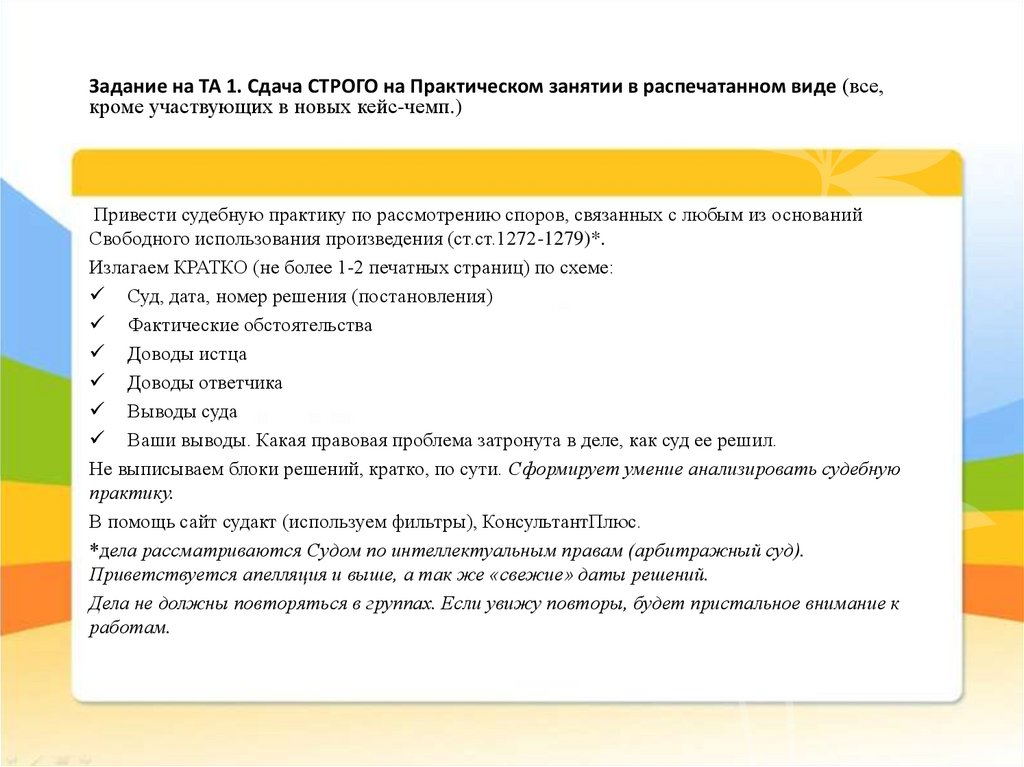 Задание на ТА 1. Сдача СТРОГО на Практическом занятии в распечатанном виде (все, кроме участвующих в новых кейс-чемп.)

Привести судебную практику по рассмотрению споров, связанных с любым из оснований Свободного использования произведения (ст.ст.1272-1279)*.

Излагаем КРАТКО (не более 1-2 печатных страниц) по схеме:

✓ Суд, дата, номер решения (постановления)
✓ Фактические обстоятельства
✓ Доводы истца
✓ Доводы ответчика
✓ Выводы суда
✓ Ваши выводы. Какая правовая проблема затронута в деле, как суд ее решил.

Не выписываем блоки решений, кратко, по сути. Сформирует умение анализировать судебную практику.

В помощь сайт судакт (используем фильтры), КонсультантПлюс.

*дела рассматриваются Судом по интеллектуальным правам (арбитражный суд). Приветствуется апелляция и выше, а так же «свежие» даты решений.

Дела не должны повторяться в группах. Если увижу повторы, будет пристальное внимание к работам.